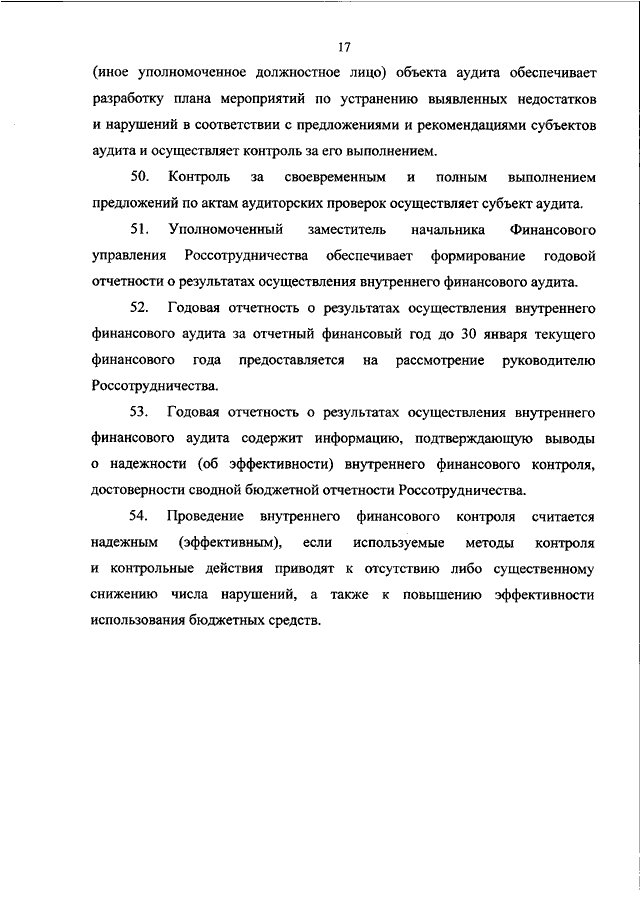 17

(иное уполномоченное должностное лицо) объекта аудита обеспечивает разработку плана мероприятий по устранению выявленных недостатков и нарушений в соответствии с предложениями и рекомендациями субъектов аудита и осуществляет контроль за его выполнением.

50. Контроль за своевременным и полным выполнением предложений по актам аудиторских проверок осуществляет субъект аудита.

51. Уполномоченный заместитель начальника Финансового управления Россотрудничества обеспечивает формирование годовой отчетности о результатах осуществления внутреннего финансового аудита.

52. Годовая отчетность о результатах осуществления внутреннего финансового аудита за отчетный финансовый год до 30 января текущего финансового года предоставляется на рассмотрение руководителю Россотрудничества.

53. Годовая отчетность о результатах осуществления внутреннего финансового аудита содержит информацию, подтверждающую выводы о надежности (об эффективности) внутреннего финансового контроля, достоверности сводной бюджетной отчетности Россотрудничества.

54. Проведение внутреннего финансового контроля считается надежным (эффективным), если используемые методы контроля и контрольные действия приводят к отсутствию либо существенному снижению числа нарушений, а также к повышению эффективности использования бюджетных средств.